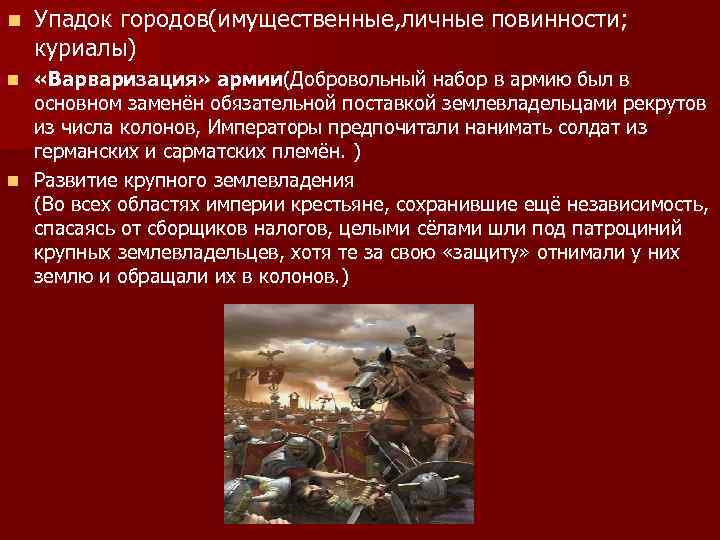 Упадок городов(имущественные,личные повинности; куриалы)

«Варваризация» армии(Добровольный набор в армию был в основном заменён обязательной поставкой землевладельцами рекрутов из числа колонов, Императоры предпочитали нанимать солдат из германских и сарматских племён. )

Развитие крупного землевладения (Во всех областях империи крестьяне, сохранившие ещё независимость, спасаясь от сборщиков налогов, целыми сёлами шли под патроциний крупных землевладельцев, хотя те за свою «защиту» отнимали у них землю и обращали их в колонов.)